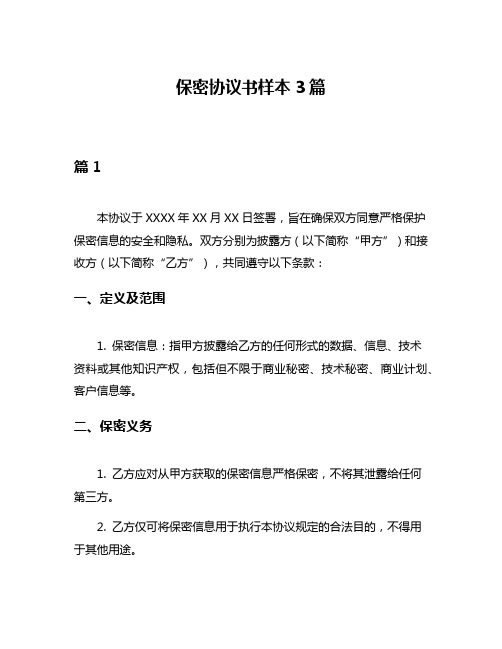 保密协议书样本 3 篇

篇 1

本协议于 XXXX 年 XX 月 XX 日签署，旨在确保双方同意严格保护保密信息的安全和隐私。双方分别为披露方（以下简称“甲方”）和接收方（以下简称“乙方”），共同遵守以下条款：

一、定义及范围

1. 保密信息：指甲方披露给乙方的任何形式的数据、信息、技术资料或其他知识产权，包括但不限于商业秘密、技术秘密、商业计划、客户信息等。

二、保密义务

1. 乙方应对从甲方获取的保密信息严格保密，不将其泄露给任何第三方。

2. 乙方仅可将保密信息用于执行本协议规定的合法目的，不得用于其他用途。